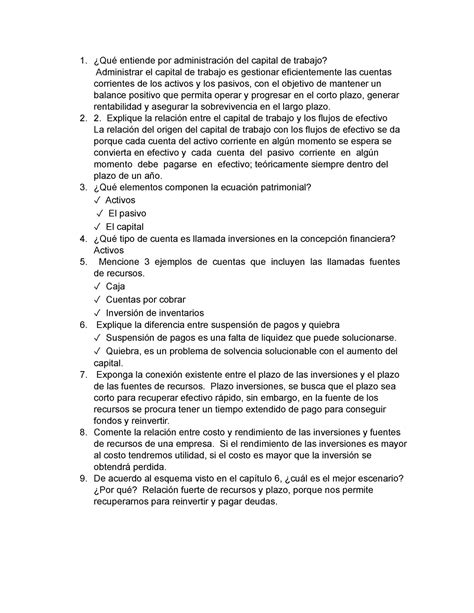 1. ¿Qué entiende por administración del capital de trabajo?
Administrar el capital de trabajo es gestionar eficientemente las cuentas corrientes de los activos y los pasivos, con el objetivo de mantener un balance positivo que permita operar y progresar en el corto plazo, generar rentabilidad y asegurar la sobrevivencia en el largo plazo.
2. 2. Explique la relación entre el capital de trabajo y los flujos de efectivo
La relación del origen del capital de trabajo con los flujos de efectivo se da porque cada cuenta del activo corriente en algún momento se espera se convierta en efectivo y cada cuenta del pasivo corriente en algún momento debe pagarse en efectivo; teóricamente siempre dentro del plazo de un año.
3. ¿Qué elementos componen la ecuación patrimonial?
✓ Activos
✓ El pasivo
✓ El capital
4. ¿Qué tipo de cuenta es llamada inversiones en la concepción financiera?
Activos
5. Mencione 3 ejemplos de cuentas que incluyen las llamadas fuentes de recursos.
✓ Caja
✓ Cuentas por cobrar
✓ Inversión de inventarios
6. Explique la diferencia entre suspensión de pagos y quiebra
✓ Suspensión de pagos es una falta de liquidez que puede solucionarse.
✓ Quiebra, es un problema de solvencia solucionable con el aumento del capital.
7. Exponga la conexión existente entre el plazo de las inversiones y el plazo de las fuentes de recursos. Plazo inversiones, se busca que el plazo sea corto para recuperar efectivo rápido, sin embargo, en la fuente de los recursos se procura tener un tiempo extendido de pago para conseguir fondos y reinvertir.
8. Comente la relación entre costo y rendimiento de las inversiones y fuentes de recursos de una empresa. Si el rendimiento de las inversiones es mayor al costo tendremos utilidad, si el costo es mayor que la inversión se obtendrá perdida.
9. De acuerdo al esquema visto en el capítulo 6, ¿cuál es el mejor escenario? ¿Por qué? Relación fuerte de recursos y plazo, porque nos permite recuperarnos para reinvertir y pagar deudas.